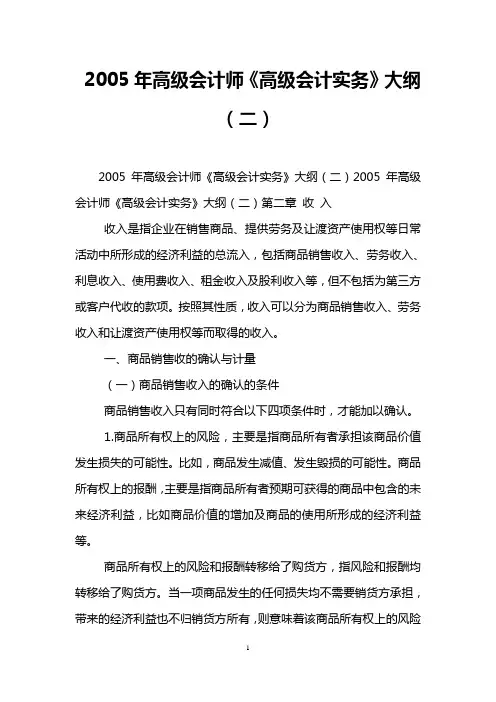 2005 年高级会计师《高级会计实务》大纲（二）

2005 年高级会计师《高级会计实务》大纲（二）2005 年高级会计师《高级会计实务》大纲（二）第二章 收 入

收入是指企业在销售商品、提供劳务及让渡资产使用权等日常活动中所形成的经济利益的总流入，包括商品销售收入、劳务收入、利息收入、使用费收入、租金收入及股利收入等，但不包括为第三方或客户代收的款项。按照其性质，收入可以分为商品销售收入、劳务收入和让渡资产使用权等而取得的收入。

一、商品销售收的确认与计量

（一）商品销售收入的确认的条件

商品销售收入只有同时符合以下四项条件时，才能加以确认。

1.商品所有权上的风险，主要是指商品所有者承担该商品价值发生损失的可能性。比如，商品发生减值、发生毁损的可能性。商品所有权上的报酬，主要是指商品所有者预期可获得的商品中包含的未来经济利益，比如商品价值的增加及商品的使用所形成的经济利益等。

商品所有权上的风险和报酬转移给了购货方，指风险和报酬均转移给了购货方。当一项商品发生的任何损失均不需要销货方承担，带来的经济利益也不归销货方所有，则意味着该商品所有权上的风险

1